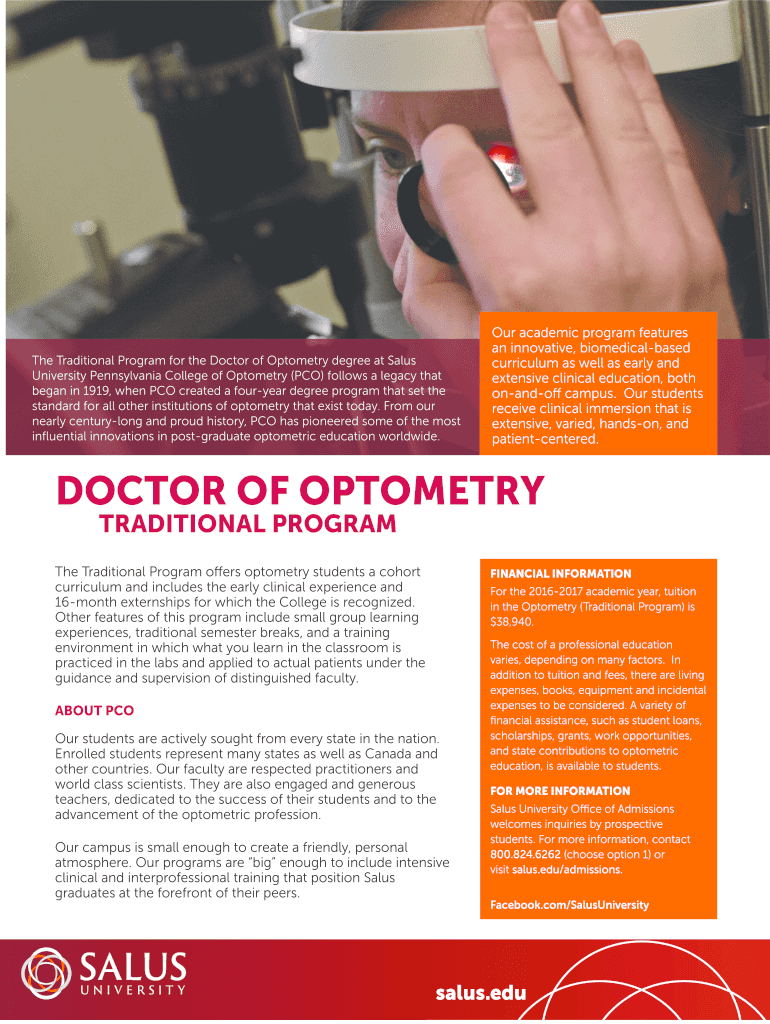 The Traditional Program for the Doctor of Optometry degree at Salus University Pennsylvania College of Optometry (PCO) follows a legacy that began in 1919, when PCO created a four-year degree program that set the standard for all other institutions of optometry that exist today. From our nearly century-long and proud history, PCO has pioneered some of the most influential innovations in post-graduate optometric education worldwide.

Our academic program features an innovative, biomedical-based curriculum as well as early and extensive clinical education, both on-and-off campus. Our students receive clinical immersion that is extensive, varied, hands-on, and patient-centered.

DOCTOR OF OPTOMETRY
TRADITIONAL PROGRAM

The Traditional Program offers optometry students a cohort curriculum and includes the early clinical experience and 16-month externships for which the College is recognized. Other features of this program include small group learning experiences, traditional semester breaks, and a training environment in which what you learn in the classroom is practiced in the labs and applied to actual patients under the guidance and supervision of distinguished faculty.

ABOUT PCO

Our students are actively sought from every state in the nation. Enrolled students represent many states as well as Canada and other countries. Our faculty are respected practitioners and world class scientists. They are also engaged and generous teachers, dedicated to the success of their students and to the advancement of the optometric profession.

Our campus is small enough to create a friendly, personal atmosphere. Our programs are "big" enough to include intensive clinical and interprofessional training that position Salus graduates at the forefront of their peers.

FINANCIAL INFORMATION
For the 2016-2017 academic year, tuition in the Optometry (Traditional Program) is $38,940.

The cost of a professional education varies, depending on many factors. In addition to tuition and fees, there are living expenses, books, equipment and incidental expenses to be considered. A variety of financial assistance, such as student loans, scholarships, grants, work opportunities, and state contributions to optometric education, is available to students.

FOR MORE INFORMATION
Salus University Office of Admissions welcomes inquiries by prospective students. For more information, contact 800.824.6262 (choose option 1) or visit salus.edu/admissions.

Facebook.com/SalusUniversity

SALUS
UNIVERSITY

salus.edu